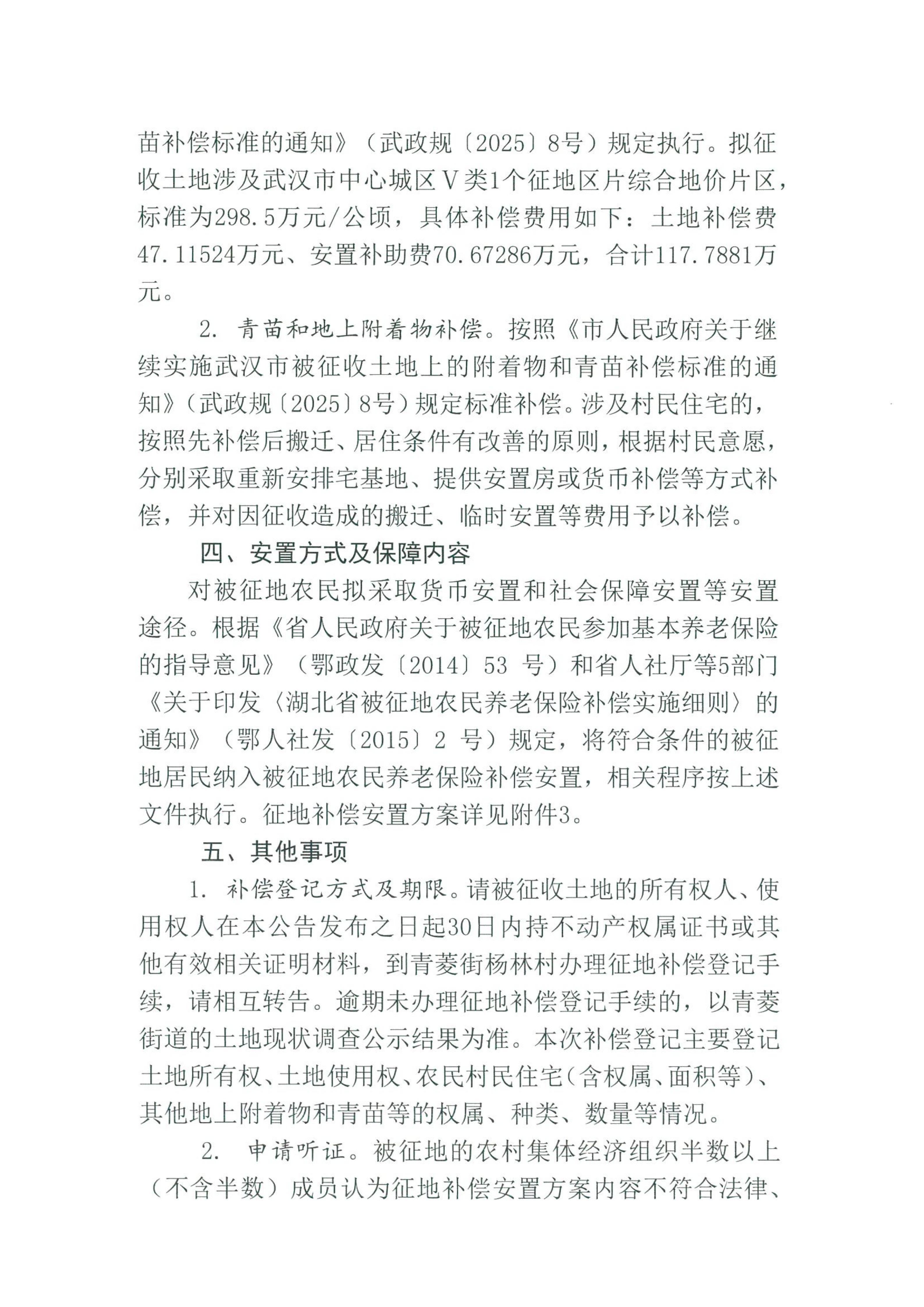 苗补偿标准的通知》（武政规〔2025〕8号）规定执行。拟征收土地涉及武汉市中心城区Ⅴ类1个征地区片综合地价片区，标准为298.5万元/公顷，具体补偿费用如下：土地补偿费47.11524万元、安置补助费70.67286万元，合计117.7881万元。

2. 青苗和地上附着物补偿。按照《市人民政府关于继续实施武汉市被征收土地上的附着物和青苗补偿标准的通知》（武政规〔2025〕8号）规定标准补偿。涉及村民住宅的，按照先补偿后搬迁、居住条件有改善的原则，根据村民意愿，分别采取重新安排宅基地、提供安置房或货币补偿等方式补偿，并对因征收造成的搬迁、临时安置等费用予以补偿。

四、安置方式及保障内容

对被征地农民拟采取货币安置和社会保障安置等安置途径。根据《省人民政府关于被征地农民参加基本养老保险的指导意见》（鄂政发〔2014〕53 号）和省人社厅等5部门《关于印发〈湖北省被征地农民养老保险补偿实施细则〉的通知》（鄂人社发〔2015〕2 号）规定，将符合条件的被征地居民纳入被征地农民养老保险补偿安置，相关程序按上述文件执行。征地补偿安置方案详见附件3。

五、其他事项

1. 补偿登记方式及期限。请被征收土地的所有权人、使用权人在本公告发布之日起30日内持不动产权属证书或其他有效相关证明材料，到青菱街杨林村办理征地补偿登记手续，请相互转告。逾期未办理征地补偿登记手续的，以青菱街道的土地现状调查公示结果为准。本次补偿登记主要登记土地所有权、土地使用权、农民村民住宅（含权属、面积等）、其他地上附着物和青苗等的权属、种类、数量等情况。

2. 申请听证。被征地的农村集体经济组织半数以上（不含半数）成员认为征地补偿安置方案内容不符合法律、